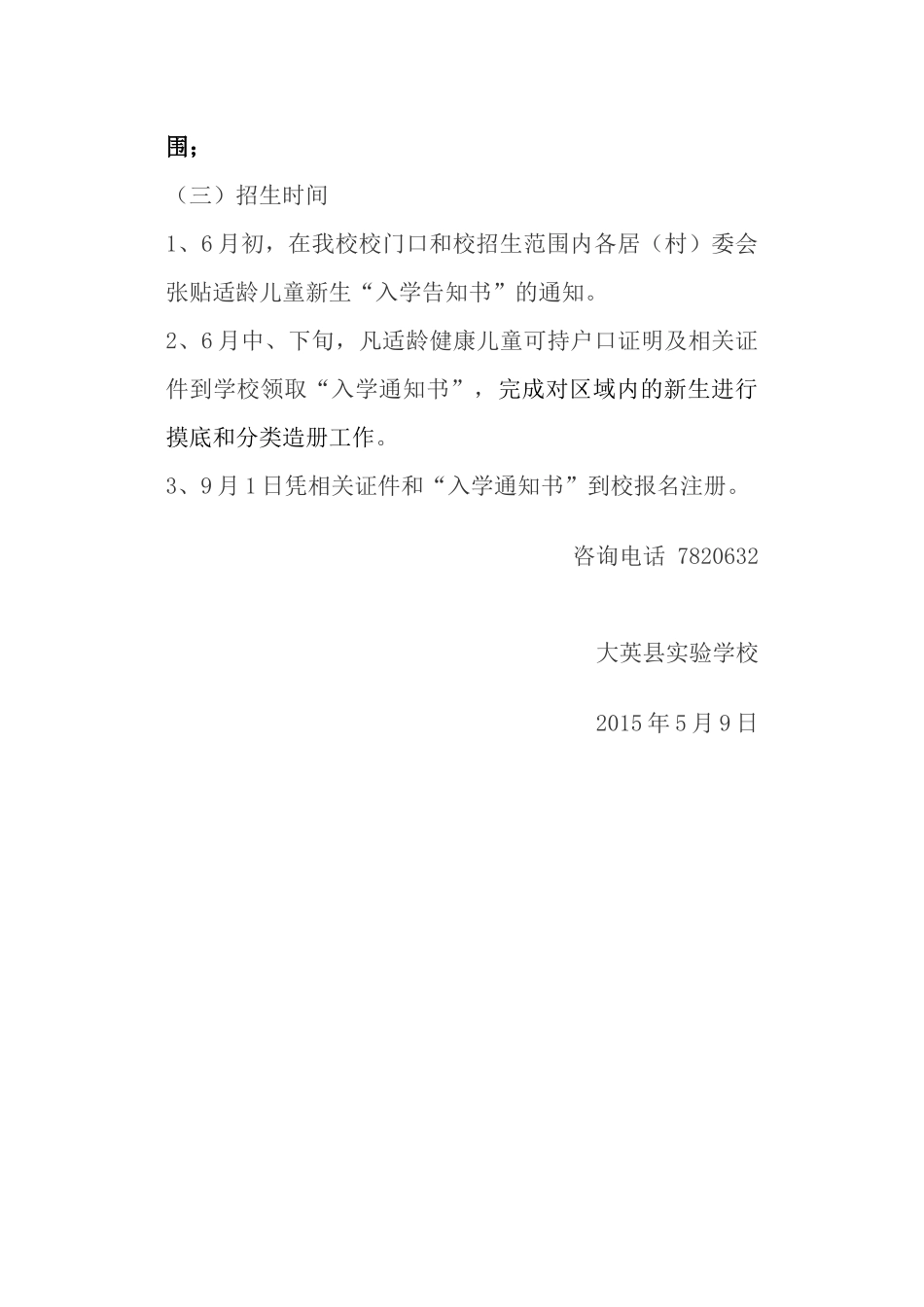 围；

（三）招生时间

1、6月初，在我校校门口和校招生范围内各居（村）委会张贴适龄儿童新生“入学告知书”的通知。

2、6月中、下旬，凡适龄健康儿童可持户口证明及相关证件到学校领取“入学通知书”，完成对区域内的新生进行摸底和分类造册工作。

3、9月1日凭相关证件和“入学通知书”到校报名注册。

咨询电话 7820632

大英县实验学校

2015年5月9日